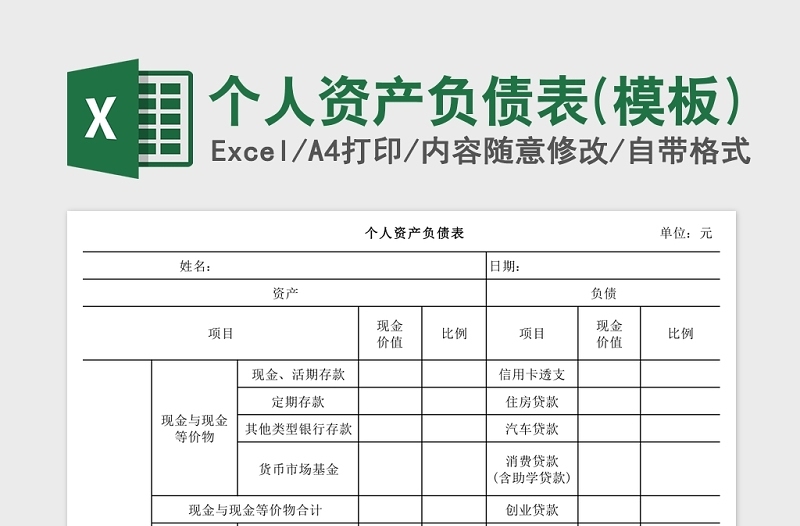 X

个人资产负债表(模板)

Excel/A4打印/内容随意修改/自带格式

个人资产负债表

单位：元

| 姓名： | | | | | 日期： | | |
|---|---|---|---|---|---|---|---|
| 资产 | | | | | 负债 | | |
| 项目 | | | 现金价值 | 比例 | 项目 | 现金价值 | 比例 |
| | 现金与现金等价物 | 现金、活期存款 | | | 信用卡透支 | | |
| | | 定期存款 | | | 住房贷款 | | |
| | | 其他类型银行存款 | | | 汽车贷款 | | |
| | | 货币市场基金 | | | 消费贷款（含助学贷款） | | |
| | 现金与现金等价物合计 | | | | 创业贷款 | | |